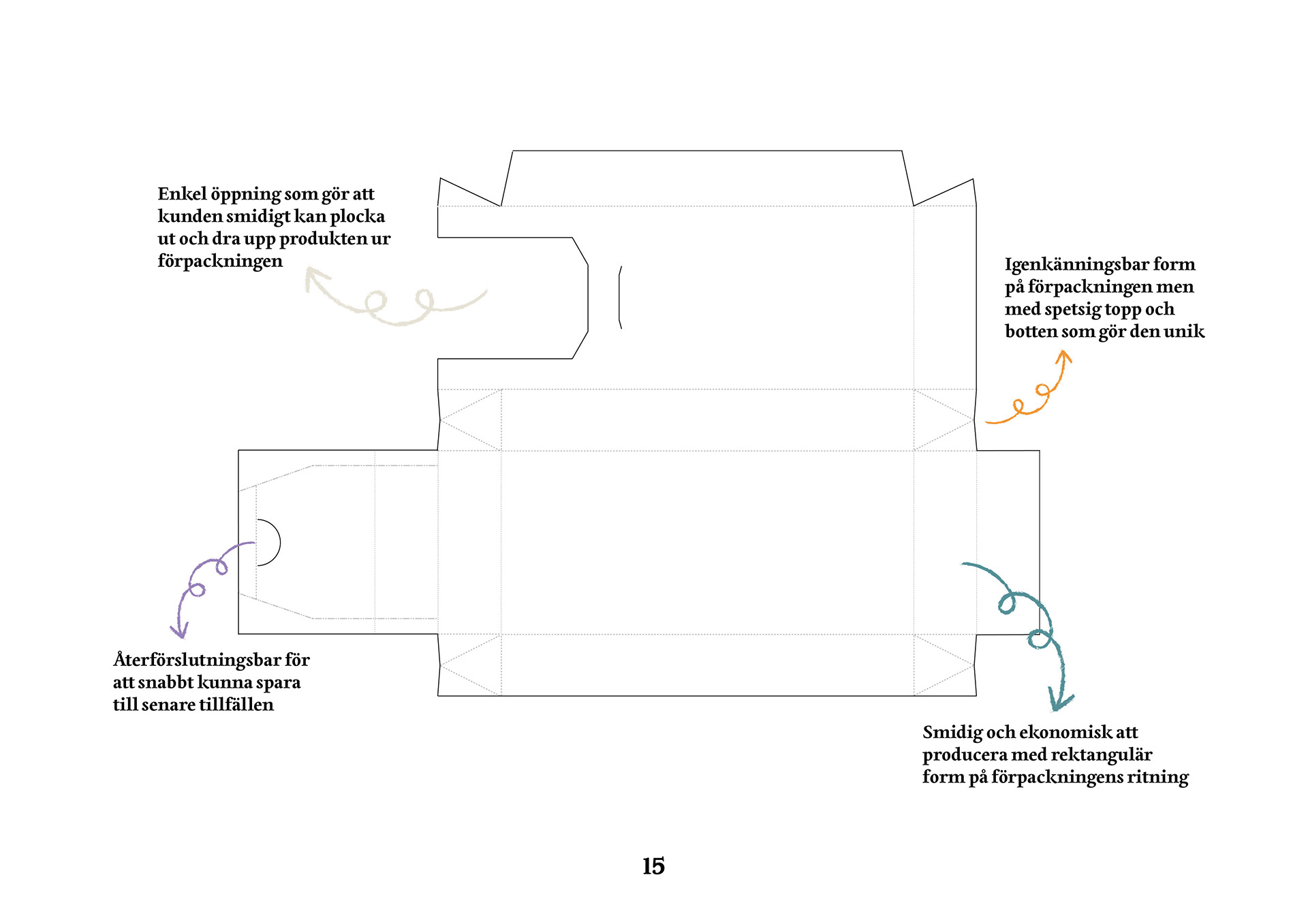 Enkel öppning som gör att kunden smidigt kan plocka ut och dra upp produkten ur förpackningen

Igenkänningsbar form på förpackningen men med spetsig topp och botten som gör den unik

Återförslutningsbar för att snabbt kunna spara till senare tillfällen

Smidig och ekonomisk att producera med rektangulär form på förpackningens ritning

15